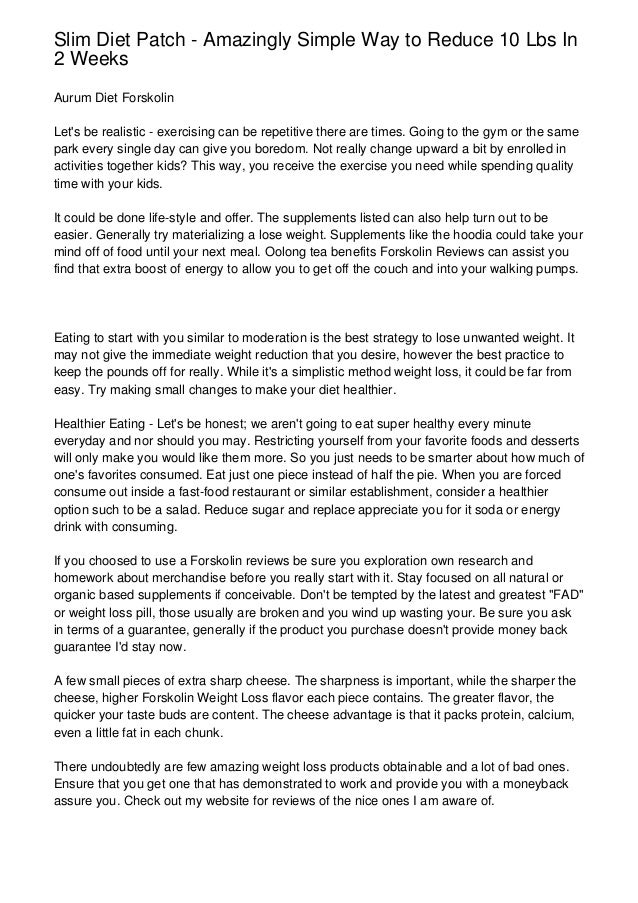 Slim Diet Patch - Amazingly Simple Way to Reduce 10 Lbs In 2 Weeks

Aurum Diet Forskolin

Let's be realistic - exercising can be repetitive there are times. Going to the gym or the same park every single day can give you boredom. Not really change upward a bit by enrolled in activities together kids? This way, you receive the exercise you need while spending quality time with your kids.

It could be done life-style and offer. The supplements listed can also help turn out to be easier. Generally try materializing a lose weight. Supplements like the hoodia could take your mind off of food until your next meal. Oolong tea benefits Forskolin Reviews can assist you find that extra boost of energy to allow you to get off the couch and into your walking pumps.

Eating to start with you similar to moderation is the best strategy to lose unwanted weight. It may not give the immediate weight reduction that you desire, however the best practice to keep the pounds off for really. While it's a simplistic method weight loss, it could be far from easy. Try making small changes to make your diet healthier.

Healthier Eating - Let's be honest; we aren't going to eat super healthy every minute everyday and nor should you may. Restricting yourself from your favorite foods and desserts will only make you would like them more. So you just needs to be smarter about how much of one's favorites consumed. Eat just one piece instead of half the pie. When you are forced consume out inside a fast-food restaurant or similar establishment, consider a healthier option such to be a salad. Reduce sugar and replace appreciate you for it soda or energy drink with consuming.

If you choosed to use a Forskolin reviews be sure you exploration own research and homework about merchandise before you really start with it. Stay focused on all natural or organic based supplements if conceivable. Don't be tempted by the latest and greatest "FAD" or weight loss pill, those usually are broken and you wind up wasting your. Be sure you ask in terms of a guarantee, generally if the product you purchase doesn't provide money back guarantee I'd stay now.

A few small pieces of extra sharp cheese. The sharpness is important, while the sharper the cheese, higher Forskolin Weight Loss flavor each piece contains. The greater flavor, the quicker your taste buds are content. The cheese advantage is that it packs protein, calcium, even a little fat in each chunk.

There undoubtedly are few amazing weight loss products obtainable and a lot of bad ones. Ensure that you get one that has demonstrated to work and provide you with a moneyback assure you. Check out my website for reviews of the nice ones I am aware of.